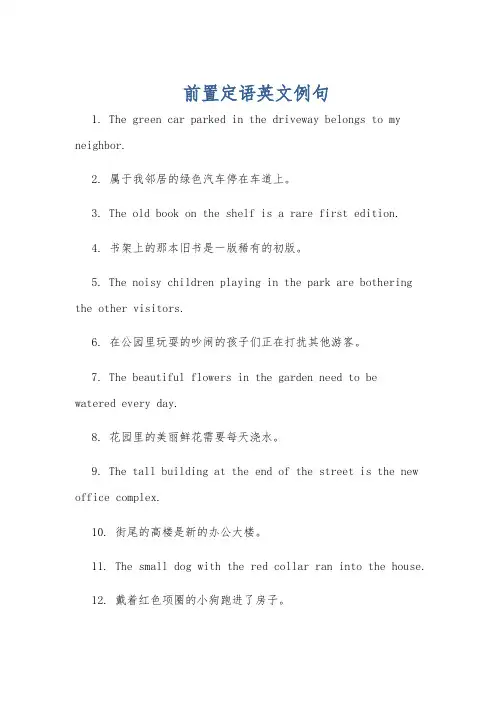 前置定语英文例句

1. The green car parked in the driveway belongs to my neighbor.

2. 属于我邻居的绿色汽车停在车道上。

3. The old book on the shelf is a rare first edition.

4. 书架上的那本旧书是一版稀有的初版。

5. The noisy children playing in the park are bothering the other visitors.

6. 在公园里玩耍的吵闹的孩子们正在打扰其他游客。

7. The beautiful flowers in the garden need to be watered every day.

8. 花园里的美丽鲜花需要每天浇水。

9. The tall building at the end of the street is the new office complex.

10. 街尾的高楼是新的办公大楼。

11. The small dog with the red collar ran into the house.

12. 戴着红色项圈的小狗跑进了房子。